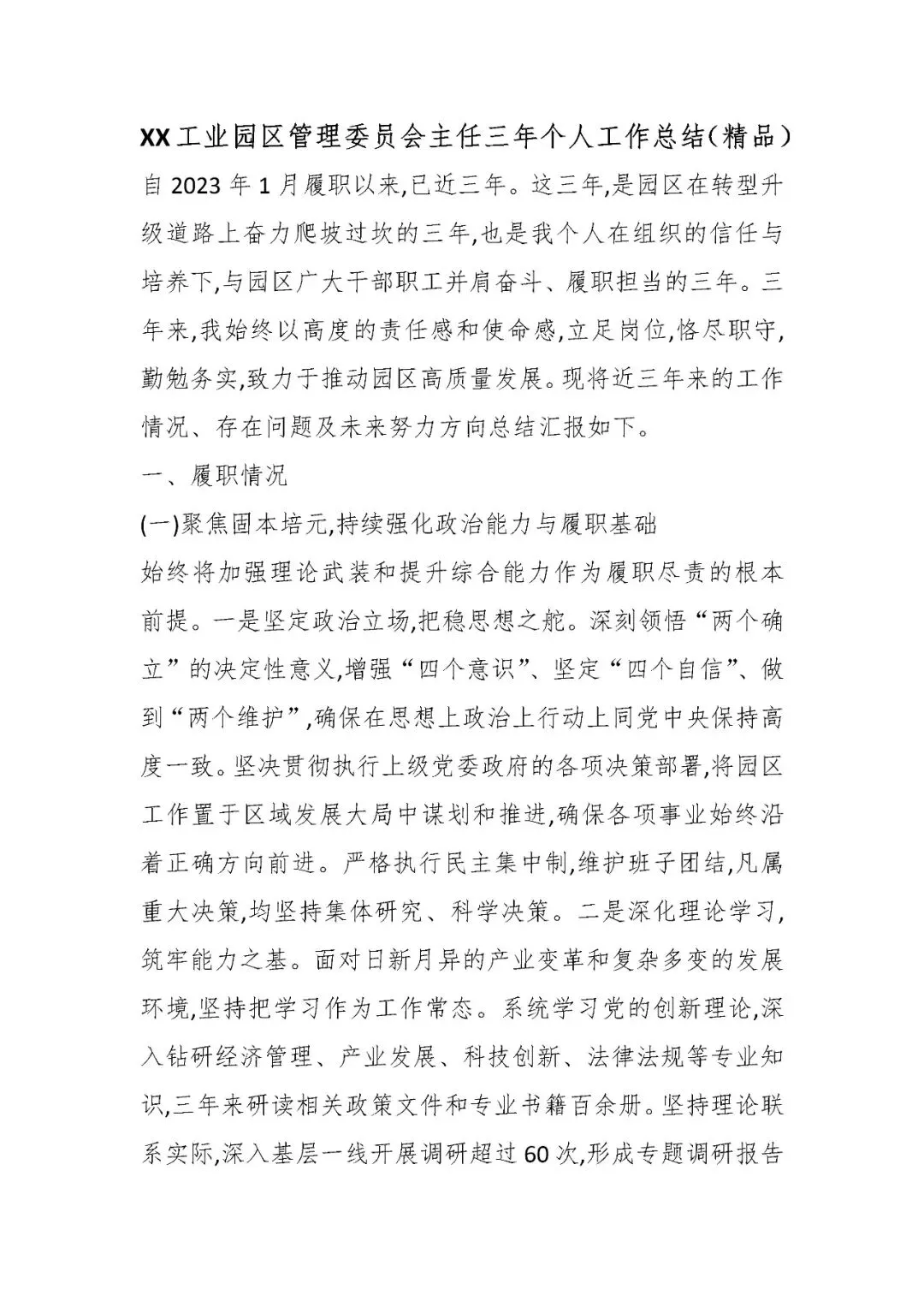 XX工业园区管理委员会主任三年个人工作总结(精品)

自2023年1月履职以来,已近三年。这三年,是园区在转型升级道路上奋力爬坡过坎的三年,也是我个人在组织的信任与培养下,与园区广大干部职工并肩奋斗、履职担当的三年。三年来,我始终以高度的责任感和使命感,立足岗位,恪尽职守,勤勉务实,致力于推动园区高质量发展。现将近三年来的工作情况、存在问题及未来努力方向总结汇报如下。

一、履职情况

(一)聚焦固本培元,持续强化政治能力与履职基础

始终将加强理论武装和提升综合能力作为履职尽责的根本前提。一是坚定政治立场,把稳思想之舵。深刻领悟“两个确立”的决定性意义,增强“四个意识”、坚定“四个自信”、做到“两个维护”,确保在思想上政治上行动上同党中央保持高度一致。坚决贯彻执行上级党委政府的各项决策部署,将园区工作置于区域发展大局中谋划和推进,确保各项事业始终沿着正确方向前进。严格执行民主集中制,维护班子团结,凡属重大决策,均坚持集体研究、科学决策。二是深化理论学习,筑牢能力之基。面对日新月异的产业变革和复杂多变的发展环境,坚持把学习作为工作常态。系统学习党的创新理论,深入钻研经济管理、产业发展、科技创新、法律法规等专业知识,三年来研读相关政策文件和专业书籍百余册。坚持理论联系实际,深入基层一线开展调研超过60次,形成专题调研报告